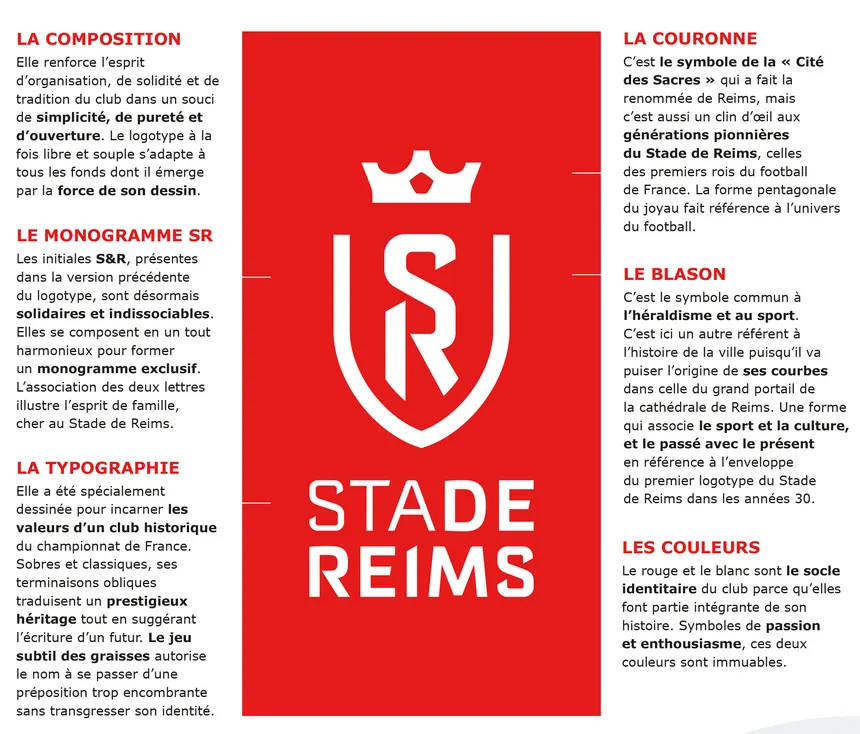 LA COMPOSITION
Elle renforce l'esprit d'organisation, de solidité et de tradition du club dans un souci de simplicité, de pureté et d'ouverture. Le logotype à la fois libre et souple s'adapte à tous les fonds dont il émerge par la force de son dessin.

LE MONOGRAMME SR
Les initiales S&R, présentes dans la version précédente du logotype, sont désormais solidaires et indissociables. Elles se composent en un tout harmonieux pour former un monogramme exclusif. L'association des deux lettres illustre l'esprit de famille, cher au Stade de Reims.

LA TYPOGRAPHIE
Elle a été spécialement dessinée pour incarner les valeurs d'un club historique du championnat de France. Sobres et classiques, ses terminaisons obliques traduisent un prestigieux héritage tout en suggérant l'écriture d'un futur. Le jeu subtil des graisses autorise le nom à se passer d'une préposition trop encombrante sans transgresser son identité.

SR

STADE
REIMS

LA COURONNE
C'est le symbole de la « Cité des Sacres » qui a fait la renommée de Reims, mais c'est aussi un clin d'œil aux générations pionnières du Stade de Reims, celles des premiers rois du football de France. La forme pentagonale du joyau fait référence à l'univers du football.

LE BLASON
C'est le symbole commun à l'héraldisme et au sport. C'est ici un autre référent à l'histoire de la ville puisqu'il va puiser l'origine de ses courbes dans celle du grand portail de la cathédrale de Reims. Une forme qui associe le sport et la culture, et le passé avec le présent en référence à l'enveloppe du premier logotype du Stade de Reims dans les années 30.

LES COULEURS
Le rouge et le blanc sont le socle identitaire du club parce qu'elles font partie intégrante de son histoire. Symboles de passion et enthousiasme, ces deux couleurs sont immuables.